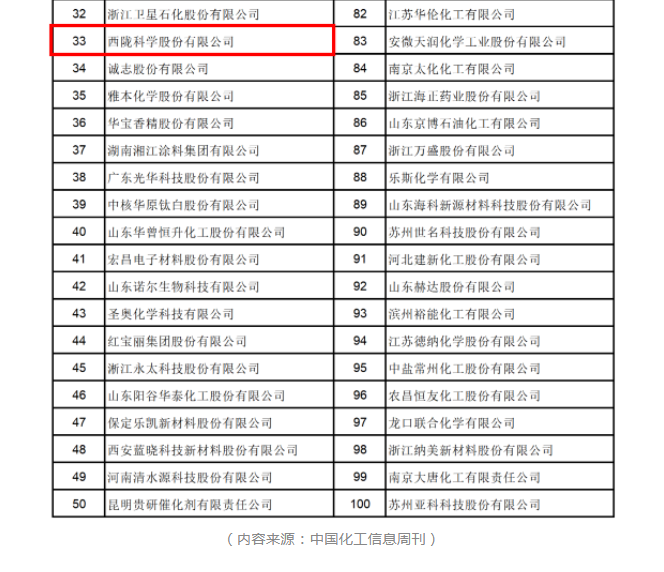 | 32 | 浙江卫星石化股份有限公司 | 82 | 江苏华伦化工有限公司 |
|---|---|---|---|
| 33 | 西陇科学股份有限公司 | 83 | 安徽天润化学工业股份有限公司 |
| 34 | 诚志股份有限公司 | 84 | 南京太化化工有限公司 |
| 35 | 雅本化学股份有限公司 | 85 | 浙江海正药业股份有限公司 |
| 36 | 华宝香精股份有限公司 | 86 | 山东京博石油化工有限公司 |
| 37 | 湖南湘江涂料集团有限公司 | 87 | 浙江万盛股份有限公司 |
| 38 | 广东光华科技股份有限公司 | 88 | 乐斯化学有限公司 |
| 39 | 中核华原钛白股份有限公司 | 89 | 山东海科新源材料科技股份有限公司 |
| 40 | 山东华鲁恒升化工股份有限公司 | 90 | 苏州世名科技股份有限公司 |
| 41 | 宏昌电子材料股份有限公司 | 91 | 河北建新化工股份有限公司 |
| 42 | 山东诺尔生物科技有限公司 | 92 | 山东赫达股份有限公司 |
| 43 | 圣奥化学科技有限公司 | 93 | 滨州裕能化工有限公司 |
| 44 | 红宝丽集团股份有限公司 | 94 | 江苏德纳化学股份有限公司 |
| 45 | 浙江永太科技股份有限公司 | 95 | 中盐常州化工股份有限公司 |
| 46 | 山东阳谷华泰化工股份有限公司 | 96 | 农昌恒友化工股份有限公司 |
| 47 | 保定乐凯新材料股份有限公司 | 97 | 龙口联合化学有限公司 |
| 48 | 西安蓝晓科技新材料股份有限公司 | 98 | 浙江纳美新材料股份有限公司 |
| 49 | 河南清水源科技股份有限公司 | 99 | 南京大唐化工有限责任公司 |
| 50 | 昆明贵研催化剂有限责任公司 | 100 | 苏州亚科科技股份有限公司 |

（内容来源：中国化工信息周刊）